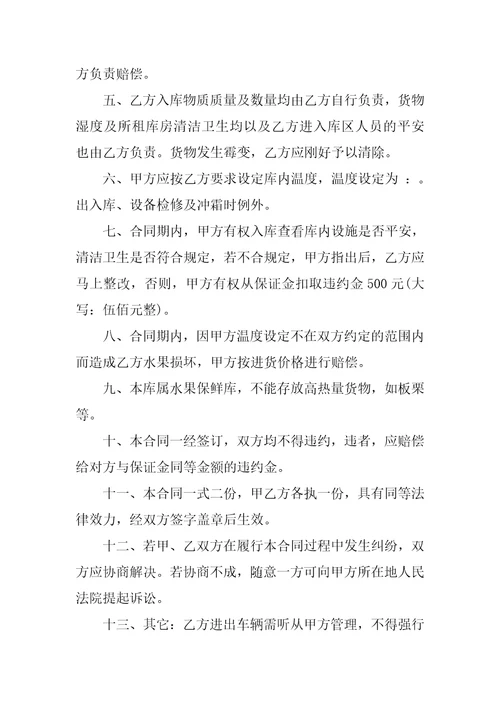 方负责赔偿。

五、乙方入库物质质量及数量均由乙方自行负责，货物湿度及所租库房清洁卫生均以及乙方进入库区人员的平安也由乙方负责。货物发生霉变，乙方应刚好予以清除。

六、甲方应按乙方要求设定库内温度，温度设定为 ：。出入库、设备检修及冲霜时例外。

七、合同期内，甲方有权入库查看库内设施是否平安，清洁卫生是否符合规定，若不合规定，甲方指出后，乙方应马上整改，否则，甲方有权从保证金扣取违约金 500 元(大写：伍佰元整)。

八、合同期内，因甲方温度设定不在双方约定的范围内而造成乙方水果损坏，甲方按进货价格进行赔偿。

九、本库属水果保鲜库，不能存放高热量货物，如板栗等。

十、本合同一经签订，双方均不得违约，违者，应赔偿给对方与保证金同等金额的违约金。

十一、本合同一式二份，甲乙方各执一份，具有同等法律效力，经双方签字盖章后生效。

十二、若甲、乙双方在履行本合同过程中发生纠纷，双方应协商解决。若协商不成，随意一方可向甲方所在地人民法院提起诉讼。

十三、其它：乙方进出车辆需听从甲方管理，不得强行